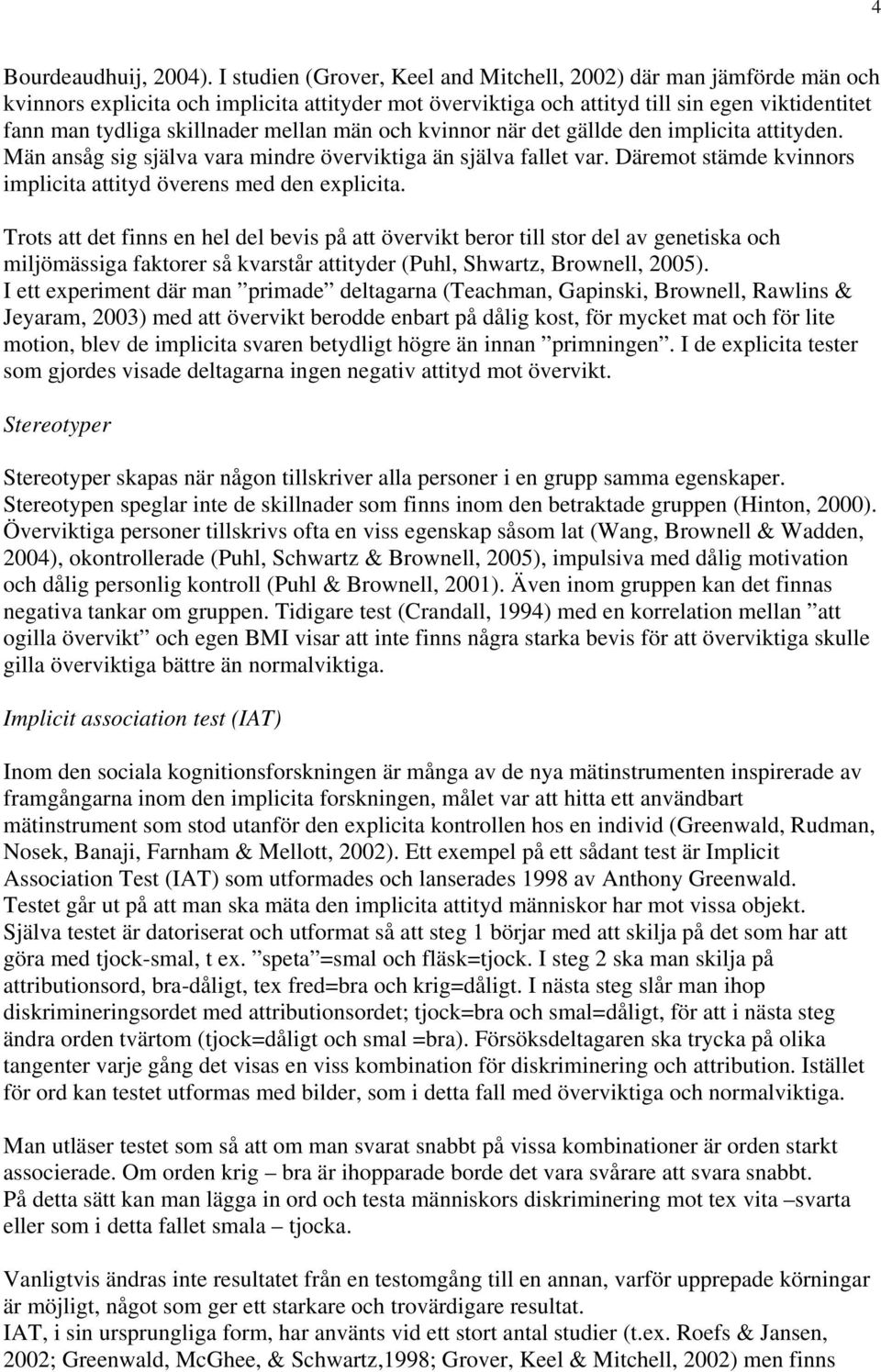 4

Bourdeaudhuij, 2004). I studien (Grover, Keel and Mitchell, 2002) där man jämförde män och kvinnors explicita och implicita attityder mot överviktiga och attityd till sin egen viktidentitet fann man tydliga skillnader mellan män och kvinnor när det gällde den implicita attityden. Män ansåg sig själva vara mindre överviktiga än själva fallet var. Däremot stämde kvinnors implicita attityd överens med den explicita.

Trots att det finns en hel del bevis på att övervikt beror till stor del av genetiska och miljömässiga faktorer så kvarstår attityder (Puhl, Shwartz, Brownell, 2005). I ett experiment där man ”primade” deltagarna (Teachman, Gapinski, Brownell, Rawlins & Jeyaram, 2003) med att övervikt berodde enbart på dålig kost, för mycket mat och för lite motion, blev de implicita svaren betydligt högre än innan ”primningen”. I de explicita tester som gjordes visade deltagarna ingen negativ attityd mot övervikt.

Stereotyper

Stereotyper skapas när någon tillskriver alla personer i en grupp samma egenskaper. Stereotypen speglar inte de skillnader som finns inom den betraktade gruppen (Hinton, 2000). Överviktiga personer tillskrivs ofta en viss egenskap såsom lat (Wang, Brownell & Wadden, 2004), okontrollerade (Puhl, Schwartz & Brownell, 2005), impulsiva med dålig motivation och dålig personlig kontroll (Puhl & Brownell, 2001). Även inom gruppen kan det finnas negativa tankar om gruppen. Tidigare test (Crandall, 1994) med en korrelation mellan ”att ogilla övervikt” och egen BMI visar att inte finns några starka bevis för att överviktiga skulle gilla överviktiga bättre än normalviktiga.

Implicit association test (IAT)

Inom den sociala kognitionsforskningen är många av de nya mätinstrumenten inspirerade av framgångarna inom den implicita forskningen, målet var att hitta ett användbart mätinstrument som stod utanför den explicita kontrollen hos en individ (Greenwald, Rudman, Nosek, Banaji, Farnham & Mellott, 2002). Ett exempel på ett sådant test är Implicit Association Test (IAT) som utformades och lanserades 1998 av Anthony Greenwald. Testet går ut på att man ska mäta den implicita attityd människor har mot vissa objekt. Själva testet är datoriserat och utformat så att steg 1 börjar med att skilja på det som har att göra med tjock-smal, t ex. ”speta”=smal och fläsk=tjock. I steg 2 ska man skilja på attributionsord, bra-dåligt, tex fred=bra och krig=dåligt. I nästa steg slår man ihop diskrimineringsordet med attributionsordet; tjock=bra och smal=dåligt, för att i nästa steg ändra orden tvärtom (tjock=dåligt och smal =bra). Försöksdeltagaren ska trycka på olika tangenter varje gång det visas en viss kombination för diskriminering och attribution. Istället för ord kan testet utformas med bilder, som i detta fall med överviktiga och normalviktiga.

Man utläser testet som så att om man svarat snabbt på vissa kombinationer är orden starkt associerade. Om orden krig – bra är ihopparade borde det vara svårare att svara snabbt. På detta sätt kan man lägga in ord och testa människors diskriminering mot tex vita –svarta eller som i detta fallet smala – tjocka.

Vanligtvis ändras inte resultatet från en testomgång till en annan, varför upprepade körningar är möjligt, något som ger starkare och trovärdigare resultat. IAT, i sin ursprungliga form, har använts vid ett stort antal studier (t.ex. Roefs & Jansen, 2002; Greenwald, McGhee, & Schwartz,1998; Grover, Keel & Mitchell, 2002) men finns